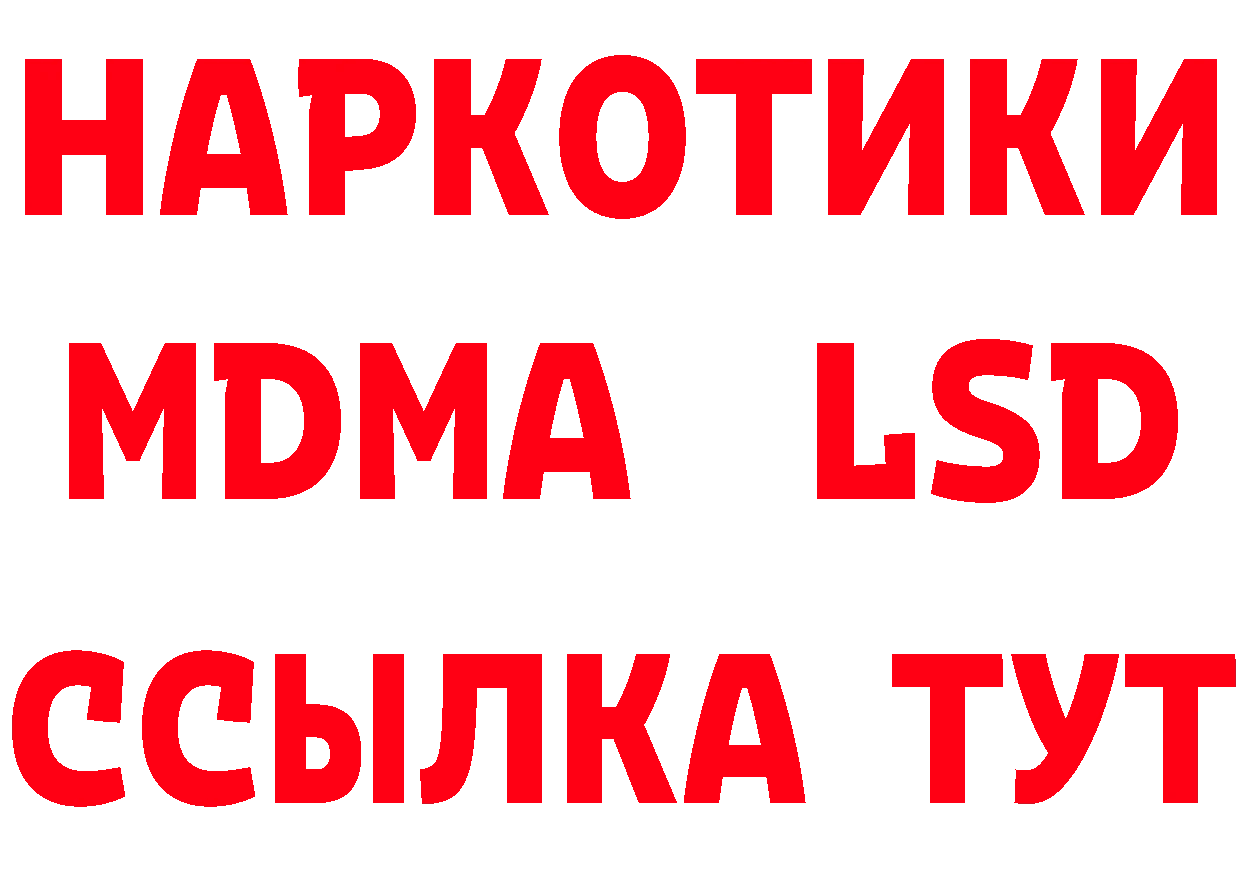 НАРКОТИКИ
MDMA LSD
ССЫЛКА ТУТ